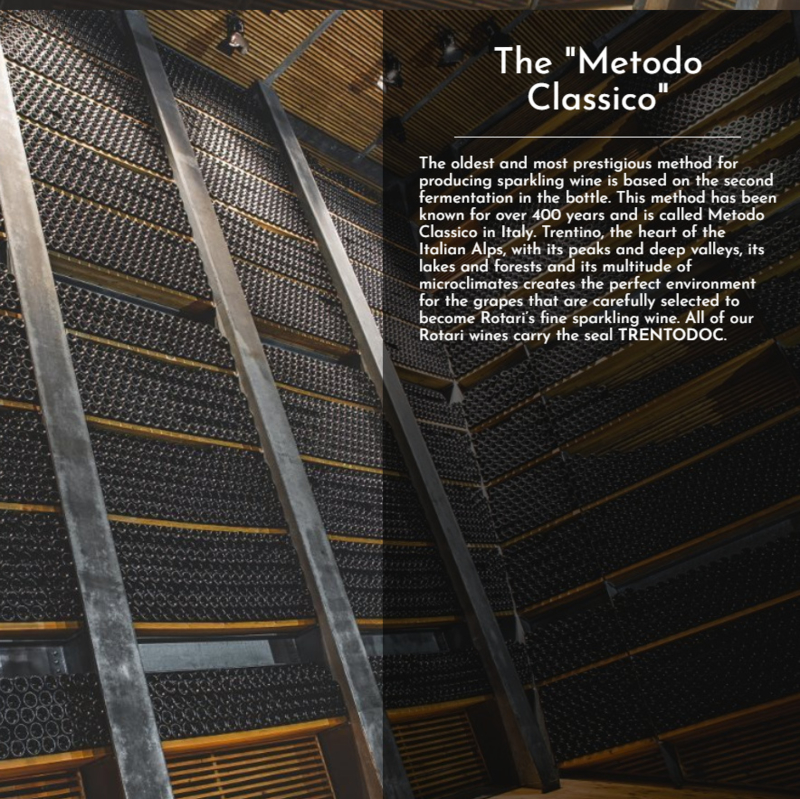 The "Metodo Classico"

The oldest and most prestigious method for producing sparkling wine is based on the second fermentation in the bottle. This method has been known for over 400 years and is called Metodo Classico in Italy. Trentino, the heart of the Italian Alps, with its peaks and deep valleys, its lakes and forests and its multitude of microclimates creates the perfect environment for the grapes that are carefully selected to become Rotari's fine sparkling wine. All of our Rotari wines carry the seal TRENTODOC.